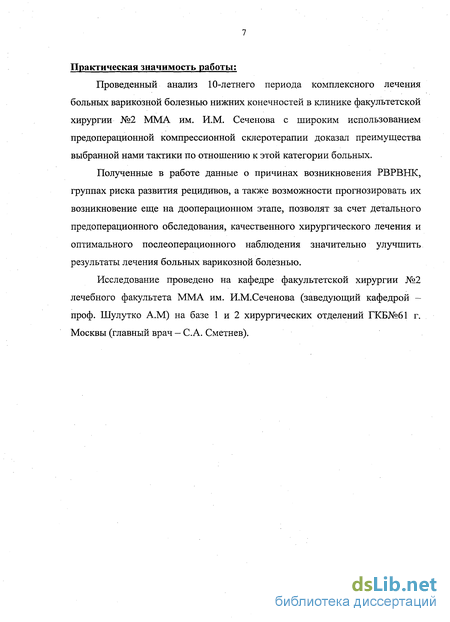 7

Практическая значимость работы:

Проведенный анализ 10-летнего периода комплексного лечения больных варикозной болезнью нижних конечностей в клинике факультетской хирургии №2 ММА им. И.М. Сеченова с широким использованием предоперационной компрессионной склеротерапии доказал преимущества выбранной нами тактики по отношению к этой категории больных.

Полученные в работе данные о причинах возникновения РВРВНК, группах риска развития рецидивов, а также возможности прогнозировать их возникновение еще на дооперационном этапе, позволят за счет детального предоперационного обследования, качественного хирургического лечения и оптимального послеоперационного наблюдения значительно улучшить результаты лечения больных варикозной болезнью.

Исследование проведено на кафедре факультетской хирургии №2 лечебного факультета ММА им. И.М.Сеченова (заведующий кафедрой – проф. Шулутко А.М) на базе 1 и 2 хирургических отделений ГКБ№61 г. Москвы (главный врач – С.А. Сметнев).

dsLib.net
библиотека диссертаций